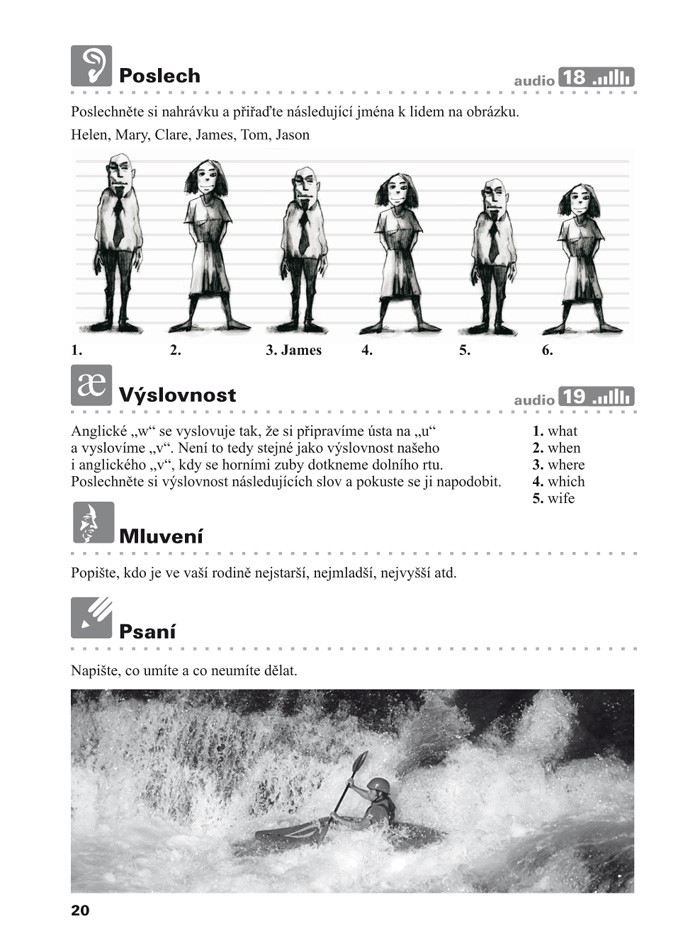 Poslech

audio 18

Poslechněte si nahrávku a přiřaďte následující jména k lidem na obrázku.

Helen, Mary, Clare, James, Tom, Jason

1. 2. 3. James 4. 5. 6.

æ Výslovnost

audio 19

Anglické „w“ se vyslovuje tak, že si připravíme ústa na „u“ a vyslovíme „v“. Není to tedy stejné jako výslovnost našeho i anglického „v“, kdy se horními zuby dotkneme dolního rtu. Poslechněte si výslovnost následujících slov a pokuste se ji napodobit.

1. what
2. when
3. where
4. which
5. wife

Mluvení

Popište, kdo je ve vaší rodině nejstarší, nejmladší, nejvyšší atd.

Psaní

Napište, co umíte a co neumíte dělat.

20